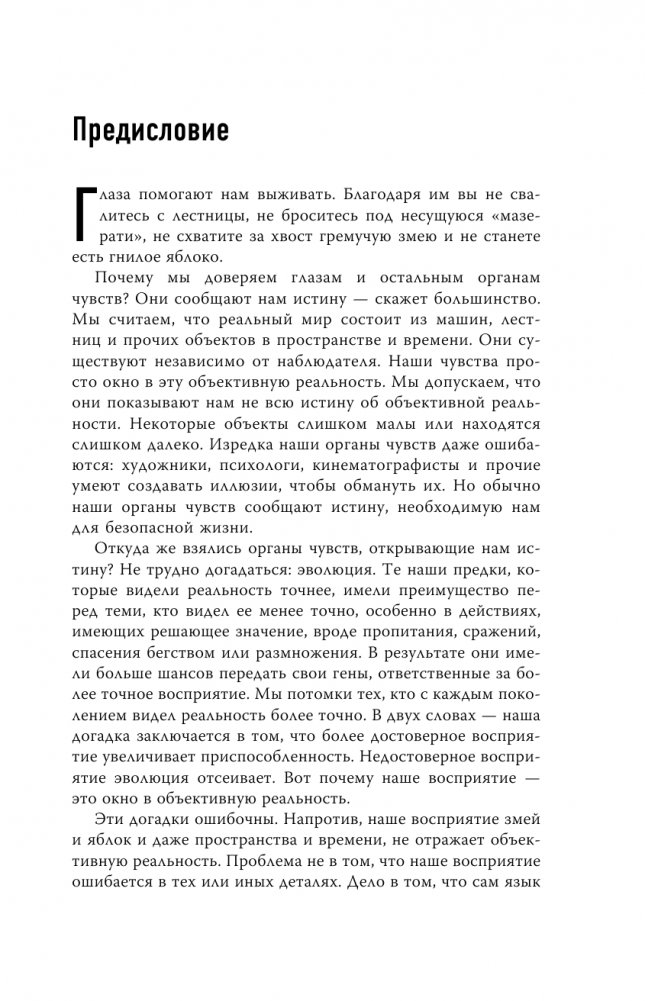 Предисловие

Глаза помогают нам выживать. Благодаря им вы не свалитесь с лестницы, не броситесь под несущуюся «мазерати», не схватите за хвост гремучую змею и не станете есть гнилое яблоко.

Почему мы доверяем глазам и остальным органам чувств? Они сообщают нам истину — скажет большинство. Мы считаем, что реальный мир состоит из машин, лестниц и прочих объектов в пространстве и времени. Они существуют независимо от наблюдателя. Наши чувства просто окно в эту объективную реальность. Мы допускаем, что они показывают нам не всю истину об объективной реальности. Некоторые объекты слишком малы или находятся слишком далеко. Изредка наши органы чувств даже ошибаются: художники, психологи, кинематографисты и прочие умеют создавать иллюзии, чтобы обмануть их. Но обычно наши органы чувств сообщают истину, необходимую нам для безопасной жизни.

Откуда же взялись органы чувств, открывающие нам истину? Не трудно догадаться: эволюция. Те наши предки, которые видели реальность точнее, имели преимущество перед теми, кто видел ее менее точно, особенно в действиях, имеющих решающее значение, вроде пропитания, сражений, спасения бегством или размножения. В результате они имели больше шансов передать свои гены, ответственные за более точное восприятие. Мы потомки тех, кто с каждым поколением видел реальность более точно. В двух словах — наша догадка заключается в том, что более достоверное восприятие увеличивает приспособленность. Недостоверное восприятие эволюция отсеивает. Вот почему наше восприятие — это окно в объективную реальность.

Эти догадки ошибочны. Напротив, наше восприятие змей и яблок и даже пространства и времени, не отражает объективную реальность. Проблема не в том, что наше восприятие ошибается в тех или иных деталях. Дело в том, что сам язык